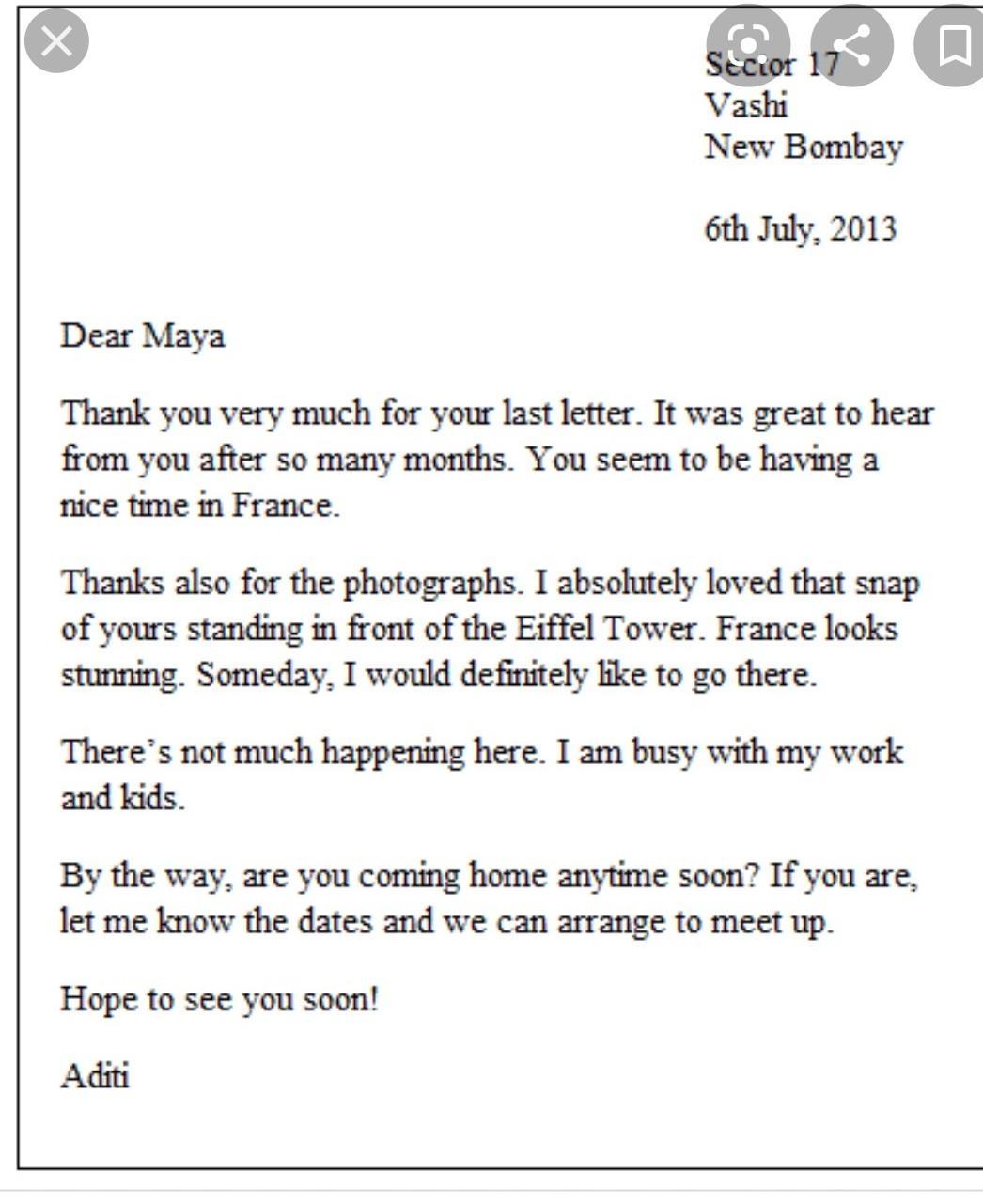 Sector 17
Vashi
New Bombay

6th July, 2013

Dear Maya

Thank you very much for your last letter. It was great to hear from you after so many months. You seem to be having a nice time in France.

Thanks also for the photographs. I absolutely loved that snap of yours standing in front of the Eiffel Tower. France looks stunning. Someday, I would definitely like to go there.

There's not much happening here. I am busy with my work and kids.

By the way, are you coming home anytime soon? If you are, let me know the dates and we can arrange to meet up.

Hope to see you soon!

Aditi